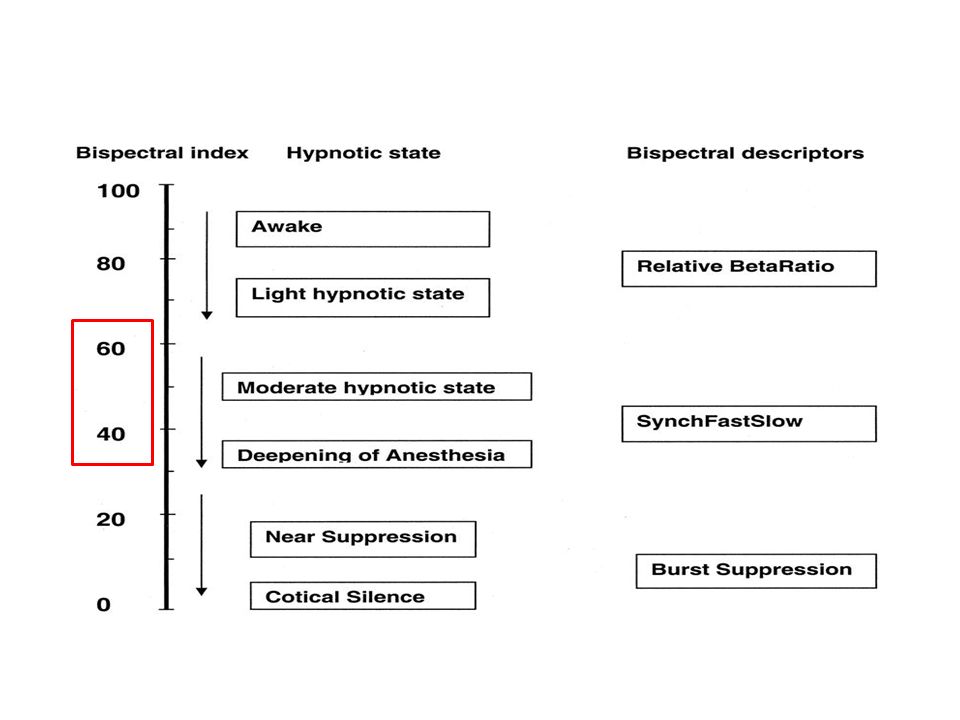 Bispectral index Hypnotic state Bispectral descriptors

100
80
60
40
20
0

Awake
Light hypnotic state
Moderate hypnotic state
Deepening of Anesthesia
Near Suppression
Cotical Silence

Relative BetaRatio
SynchFastSlow
Burst Suppression